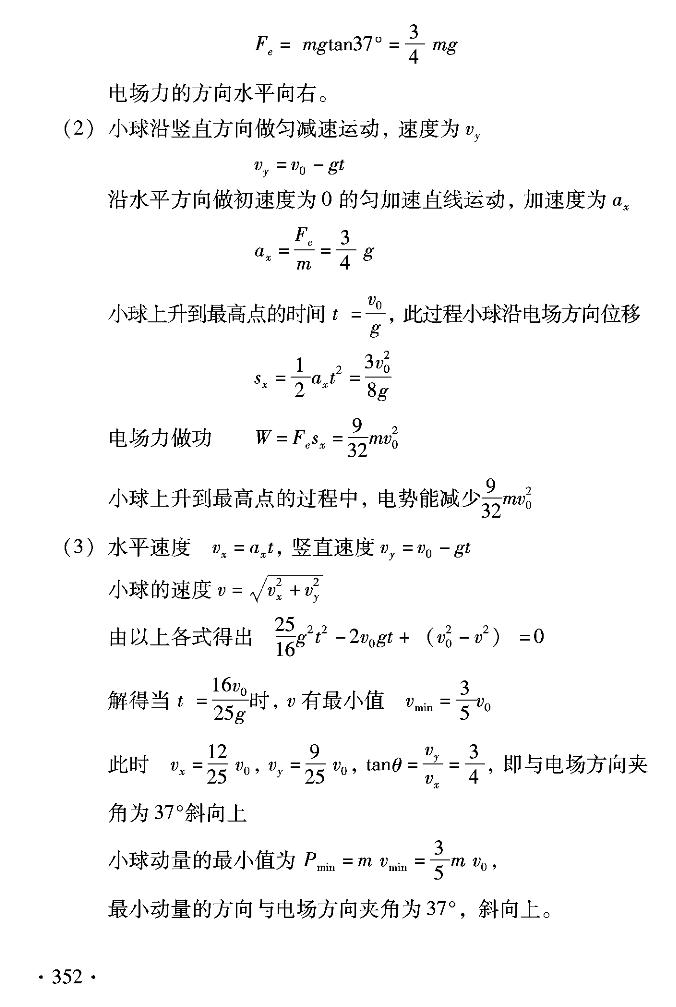 $F_e = mg\tan37° = \frac{3}{4}mg$

电场力的方向水平向右。

（2）小球沿竖直方向做匀减速运动，速度为 $v_y$

$v_y = v_0 - gt$

沿水平方向做初速度为 0 的匀加速直线运动，加速度为 $a_x$

$a_x = \frac{F_e}{m} = \frac{3}{4}g$

小球上升到最高点的时间 $t = \frac{v_0}{g}$，此过程小球沿电场方向位移

$s_x = \frac{1}{2}a_x t^2 = \frac{3v_0^2}{8g}$

电场力做功　$W = F_e s_x = \frac{9}{32}mv_0^2$

小球上升到最高点的过程中，电势能减少$\frac{9}{32}mv_0^2$

（3）水平速度　$v_x = a_x t$，竖直速度 $v_y = v_0 - gt$

小球的速度 $v = \sqrt{v_x^2 + v_y^2}$

由以上各式得出　$\frac{25}{16}g^2t^2 - 2v_0gt + (v_0^2 - v^2) = 0$

解得当 $t = \frac{16v_0}{25g}$时，$v$ 有最小值　$v_{\min} = \frac{3}{5}v_0$

此时　$v_x = \frac{12}{25}v_0$，$v_y = \frac{9}{25}v_0$，$\tan\theta = \frac{v_y}{v_x} = \frac{3}{4}$，即与电场方向夹角为 37°斜向上

小球动量的最小值为 $P_{\min} = m\,v_{\min} = \frac{3}{5}m\,v_0$，

最小动量的方向与电场方向夹角为 37°，斜向上。

· 352 ·